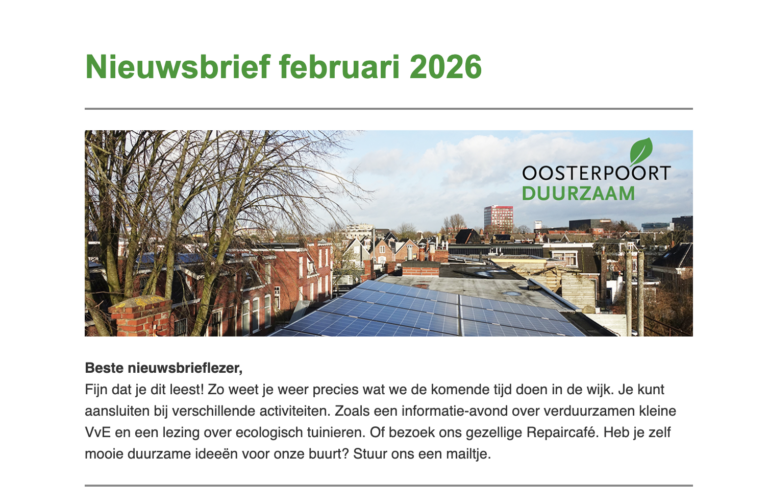 Nieuwsbrief februari 2026

OOSTERPOORT
DUURZAAM

Beste nieuwsbrieflezer,

Fijn dat je dit leest! Zo weet je weer precies wat we de komende tijd doen in de wijk. Je kunt aansluiten bij verschillende activiteiten. Zoals een informatie-avond over verduurzamen kleine VvE en een lezing over ecologisch tuinieren. Of bezoek ons gezellige Repaircafé. Heb je zelf mooie duurzame ideeën voor onze buurt? Stuur ons een mailtje.